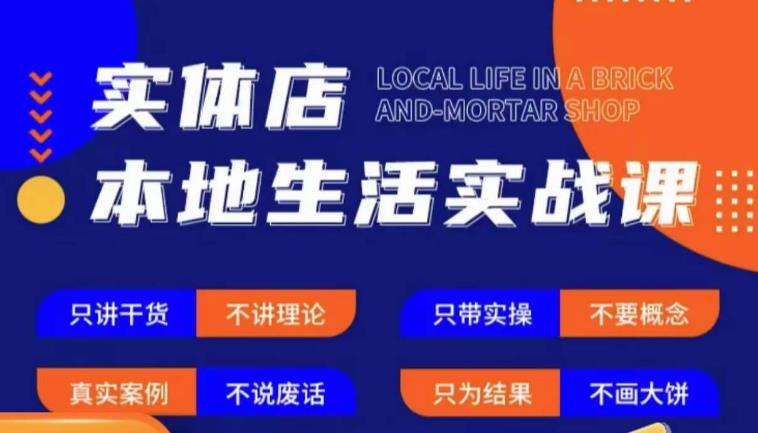 实体店
LOCAL LIFE IN A BRICK AND-MORTAR SHOP
本地生活实战课

只讲干货 不讲理论
只带实操 不要概念
真实案例 不说废话
只为结果 不画大饼